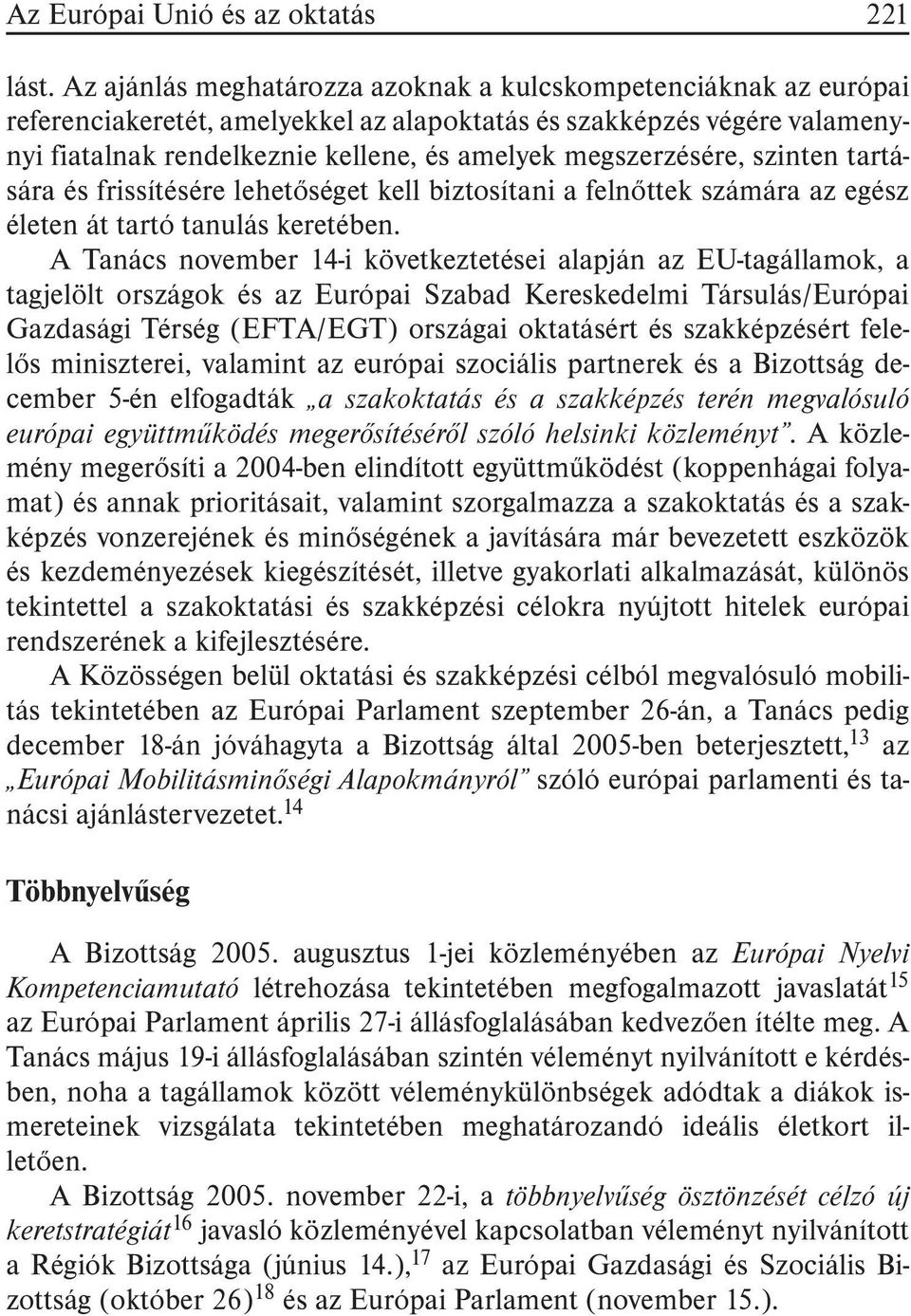 Az Európai Unió és az oktatás 221

lást. Az ajánlás meghatározza azoknak a kulcskompetenciáknak az európai referenciakeretét, amelyekkel az alapoktatás és szakképzés végére valamennyi fiatalnak rendelkeznie kellene, és amelyek megszerzésére, szinten tartására és frissítésére lehetőséget kell biztosítani a felnőttek számára az egész életen át tartó tanulás keretében.

A Tanács november 14-i következtetései alapján az EU-tagállamok, a tagjelölt országok és az Európai Szabad Kereskedelmi Társulás/Európai Gazdasági Térség (EFTA/EGT) országai oktatásért és szakképzésért felelős miniszterei, valamint az európai szociális partnerek és a Bizottság december 5-én elfogadták „a szakoktatás és a szakképzés terén megvalósuló európai együttműködés megerősítéséről szóló helsinki közleményt”. A közlemény megerősíti a 2004-ben elindított együttműködést (koppenhágai folyamat) és annak prioritásait, valamint szorgalmazza a szakoktatás és a szakképzés vonzerejének és minőségének a javítására már bevezetett eszközök és kezdeményezések kiegészítését, illetve gyakorlati alkalmazását, különös tekintettel a szakoktatási és szakképzési célokra nyújtott hitelek európai rendszerének a kifejlesztésére.

A Közösségen belül oktatási és szakképzési célból megvalósuló mobilitás tekintetében az Európai Parlament szeptember 26-án, a Tanács pedig december 18-án jóváhagyta a Bizottság által 2005-ben beterjesztett,$^{13}$ az „Európai Mobilitásminőségi Alapokmányról” szóló európai parlamenti és tanácsi ajánlástervezetet.$^{14}$

Többnyelvűség

A Bizottság 2005. augusztus 1-jei közleményében az Európai Nyelvi Kompetenciamutató létrehozása tekintetében megfogalmazott javaslatát$^{15}$ az Európai Parlament április 27-i állásfoglalásában kedvezően ítélte meg. A Tanács május 19-i állásfoglalásában szintén véleményt nyilvánított e kérdésben, noha a tagállamok között véleménykülönbségek adódtak a diákok ismereteinek vizsgálata tekintetében meghatározandó ideális életkort illetően.

A Bizottság 2005. november 22-i, a többnyelvűség ösztönzését célzó új keretstratégiát$^{16}$ javasló közleményével kapcsolatban véleményt nyilvánított a Régiók Bizottsága (június 14.),$^{17}$ az Európai Gazdasági és Szociális Bizottság (október 26)$^{18}$ és az Európai Parlament (november 15.).